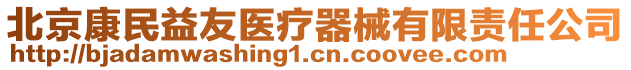 北京康民益友医疗器械有限责任公司
http://bjadamwashing1.cn.coovee.com